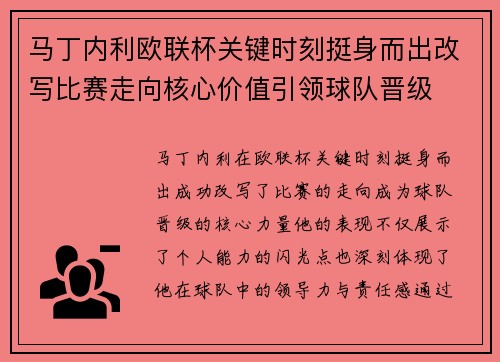 马丁内利欧联杯关键时刻挺身而出改写比赛走向核心价值引领球队晋级

马丁内利在欧联杯关键时刻挺身而出成功改写了比赛的走向成为球队晋级的核心力量他的表现不仅展示了个人能力的闪光点也深刻体现了他在球队中的领导力与责任感通过